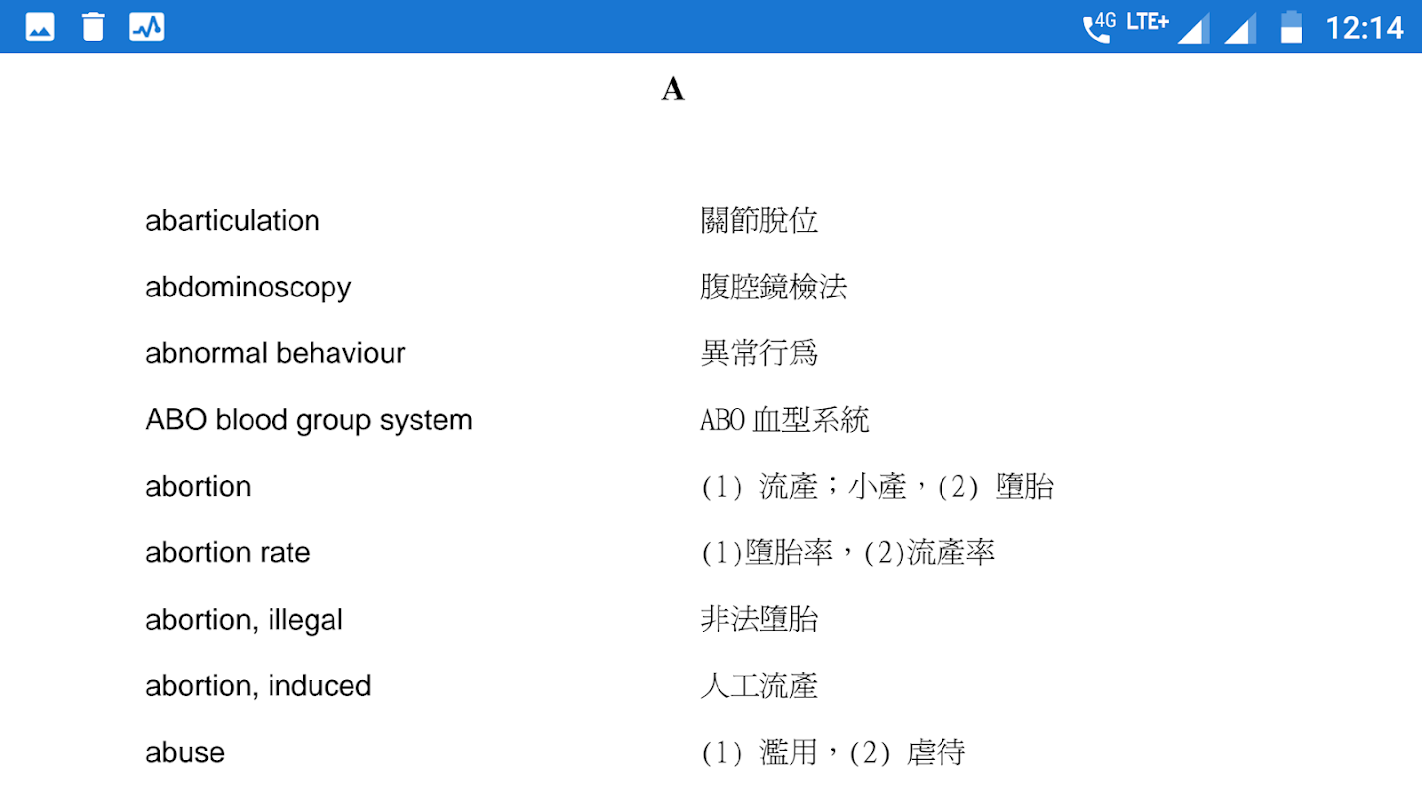 4G LTE+ 12:14

A

| | |
|---|---|
| abarticulation | 關節脫位 |
| abdominoscopy | 腹腔鏡檢法 |
| abnormal behaviour | 異常行爲 |
| ABO blood group system | ABO 血型系統 |
| abortion | (1) 流產；小產，(2) 墮胎 |
| abortion rate | (1)墮胎率，(2)流產率 |
| abortion, illegal | 非法墮胎 |
| abortion, induced | 人工流產 |
| abuse | (1) 濫用，(2) 虐待 |